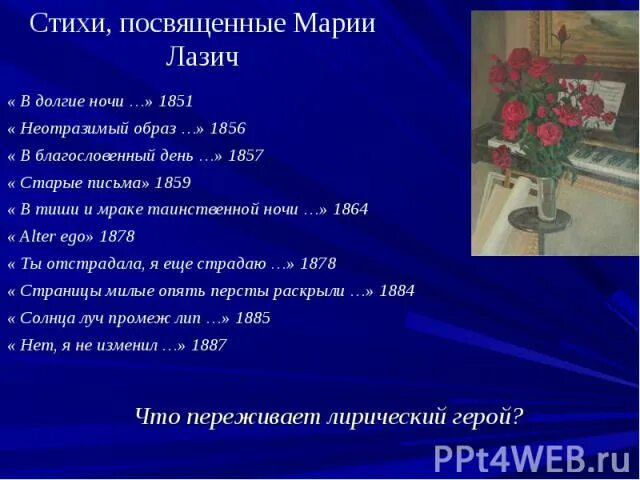 Стихи, посвященные Марии Лазич

« В долгие ночи …» 1851

« Неотразимый образ …» 1856

« В благословенный день …» 1857

« Старые письма» 1859

« В тиши и мраке таинственной ночи …» 1864

« Alter ego» 1878

« Ты отстрадала, я еще страдаю …» 1878

« Страницы милые опять персты раскрыли …» 1884

« Солнца луч промеж лип …» 1885

« Нет, я не изменил …» 1887

Что переживает лирический герой?

PPt4WEB.ru